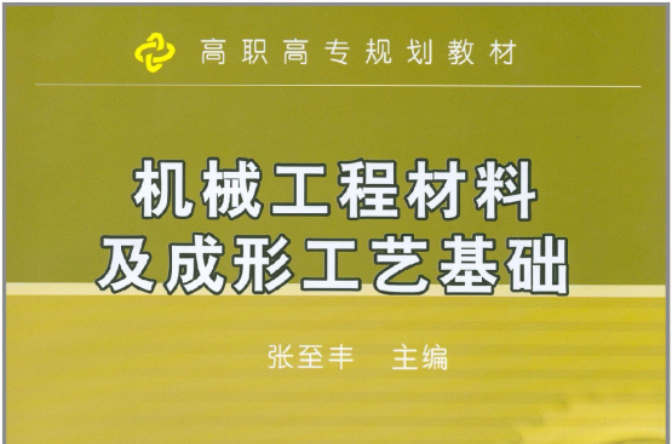 高职高专规划教材

机械工程材料
及成形工艺基础

张至丰　主编